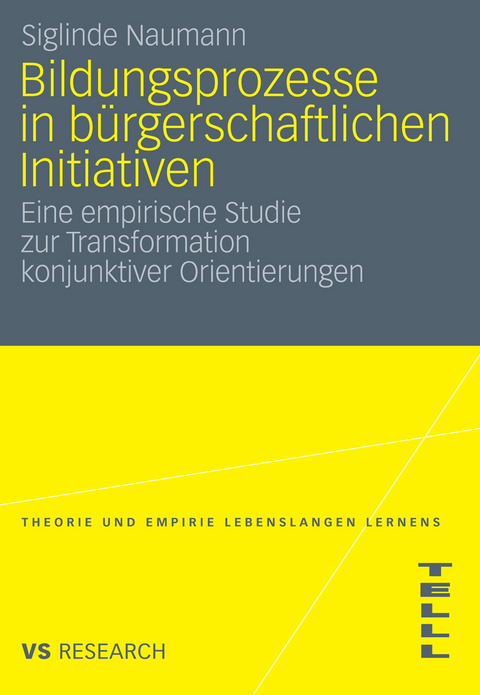 Siglinde Naumann

Bildungsprozesse in bürgerschaftlichen Initiativen

Eine empirische Studie zur Transformation konjunktiver Orientierungen

THEORIE UND EMPIRIE LEBENSLANGEN LERNENS

TELL

VS RESEARCH